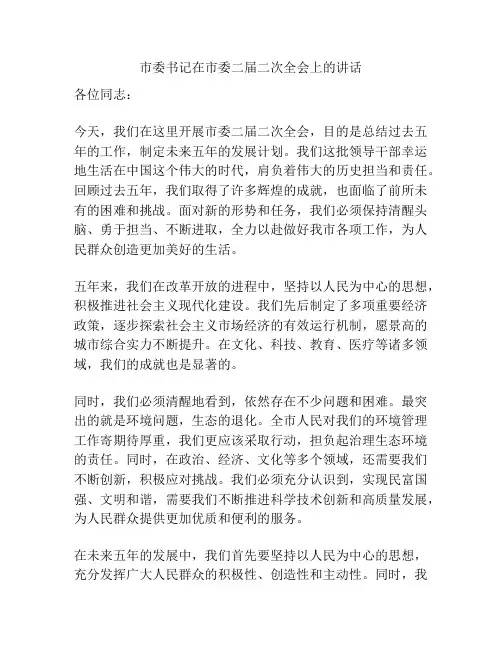 市委书记在市委二届二次全会上的讲话

各位同志：

今天，我们在这里开展市委二届二次全会，目的是总结过去五年的工作，制定未来五年的发展计划。我们这批领导干部幸运地生活在中国这个伟大的时代，肩负着伟大的历史担当和责任。回顾过去五年，我们取得了许多辉煌的成就，也面临了前所未有的困难和挑战。面对新的形势和任务，我们必须保持清醒头脑、勇于担当、不断进取，全力以赴做好我市各项工作，为人民群众创造更加美好的生活。

五年来，我们在改革开放的进程中，坚持以人民为中心的思想，积极推进社会主义现代化建设。我们先后制定了多项重要经济政策，逐步探索社会主义市场经济的有效运行机制，愿景高的城市综合实力不断提升。在文化、科技、教育、医疗等诸多领域，我们的成就也是显著的。

同时，我们必须清醒地看到，依然存在不少问题和困难。最突出的就是环境问题，生态的退化。全市人民对我们的环境管理工作寄期待厚重，我们更应该采取行动，担负起治理生态环境的责任。同时，在政治、经济、文化等多个领域，还需要我们不断创新，积极应对挑战。我们必须充分认识到，实现民富国强、文明和谐，需要我们不断推进科学技术创新和高质量发展，为人民群众提供更加优质和便利的服务。

在未来五年的发展中，我们首先要坚持以人民为中心的思想，充分发挥广大人民群众的积极性、创造性和主动性。同时，我